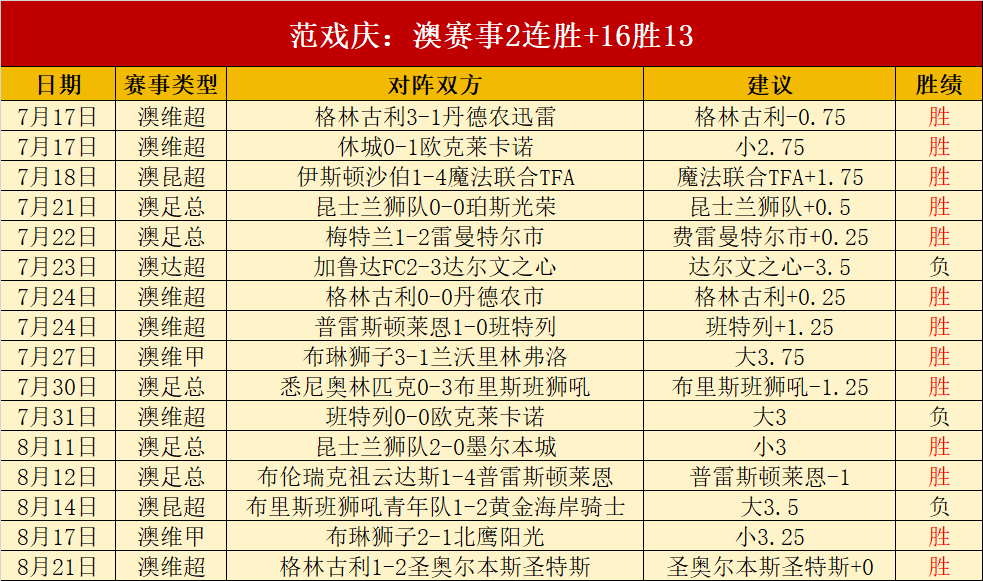 范戏庆：澳赛事2连胜+16胜13

| 日期 | 赛事类型 | 对阵双方 | 建议 | 胜绩 |
|---|---|---|---|---|
| 7月17日 | 澳维超 | 格林古利3-1丹德农迅雷 | 格林古利-0.75 | 胜 |
| 7月17日 | 澳维超 | 休城0-1欧克莱卡诺 | 小2.75 | 胜 |
| 7月18日 | 澳昆超 | 伊斯顿沙伯1-4魔法联合TFA | 魔法联合TFA+1.75 | 胜 |
| 7月21日 | 澳足总 | 昆士兰狮队0-0珀斯光荣 | 昆士兰狮队+0.5 | 胜 |
| 7月22日 | 澳足总 | 梅特兰1-2雷曼特尔市 | 费雷曼特尔市+0.25 | 胜 |
| 7月23日 | 澳达超 | 加鲁达FC2-3达尔文之心 | 达尔文之心-3.5 | 负 |
| 7月24日 | 澳维超 | 格林古利0-0丹德农市 | 格林古利+0.25 | 胜 |
| 7月24日 | 澳维超 | 普雷斯顿莱恩1-0班特列 | 班特列+1.25 | 胜 |
| 7月27日 | 澳维甲 | 布琳狮子3-1兰沃里林弗洛 | 大3.75 | 胜 |
| 7月30日 | 澳足总 | 悉尼奥林匹克0-3布里斯班狮吼 | 布里斯班狮吼-1.25 | 胜 |
| 7月31日 | 澳维超 | 班特列0-0欧克莱卡诺 | 大3 | 负 |
| 8月11日 | 澳足总 | 昆士兰狮队2-0墨尔本城 | 小3 | 胜 |
| 8月12日 | 澳足总 | 布伦瑞克祖云达斯1-4普雷斯顿莱恩 | 普雷斯顿莱恩-1 | 胜 |
| 8月14日 | 澳昆超 | 布里斯班狮吼青年队1-2黄金海岸骑士 | 大3.5 | 负 |
| 8月17日 | 澳维甲 | 布琳狮子2-1北鹰阳光 | 小3.25 | 胜 |
| 8月21日 | 澳维超 | 格林古利1-2圣奥尔本斯圣特斯 | 圣奥尔本斯圣特斯+0 | 胜 |